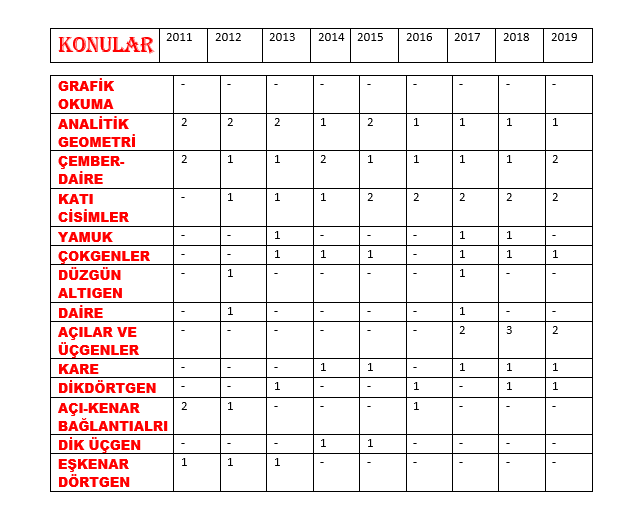 | KONULAR | 2011 | 2012 | 2013 | 2014 | 2015 | 2016 | 2017 | 2018 | 2019 |
|---|---|---|---|---|---|---|---|---|---|
| GRAFİK OKUMA | - | - | - | - | - | - | - | - | - |
| ANALİTİK GEOMETRİ | 2 | 2 | 2 | 1 | 2 | 1 | 1 | 1 | 1 |
| ÇEMBER-DAİRE | 2 | 1 | 1 | 2 | 1 | 1 | 1 | 1 | 2 |
| KATI CİSİMLER | - | 1 | 1 | 1 | 2 | 2 | 2 | 2 | 2 |
| YAMUK | - | - | 1 | - | - | - | 1 | 1 | - |
| ÇOKGENLER | - | - | 1 | 1 | 1 | - | 1 | 1 | 1 |
| DÜZGÜN ALTIGEN | - | 1 | - | - | - | - | 1 | - | - |
| DAİRE | - | 1 | - | - | - | - | 1 | - | - |
| AÇILAR VE ÜÇGENLER | - | - | - | - | - | - | 2 | 3 | 2 |
| KARE | - | - | - | 1 | 1 | - | 1 | 1 | 1 |
| DİKDÖRTGEN | - | - | 1 | - | - | 1 | - | 1 | 1 |
| AÇI-KENAR BAĞLANTIALRI | 2 | 1 | - | - | - | 1 | - | - | - |
| DİK ÜÇGEN | - | - | - | 1 | 1 | - | - | - | - |
| EŞKENAR DÖRTGEN | 1 | 1 | 1 | - | - | - | - | - | - |